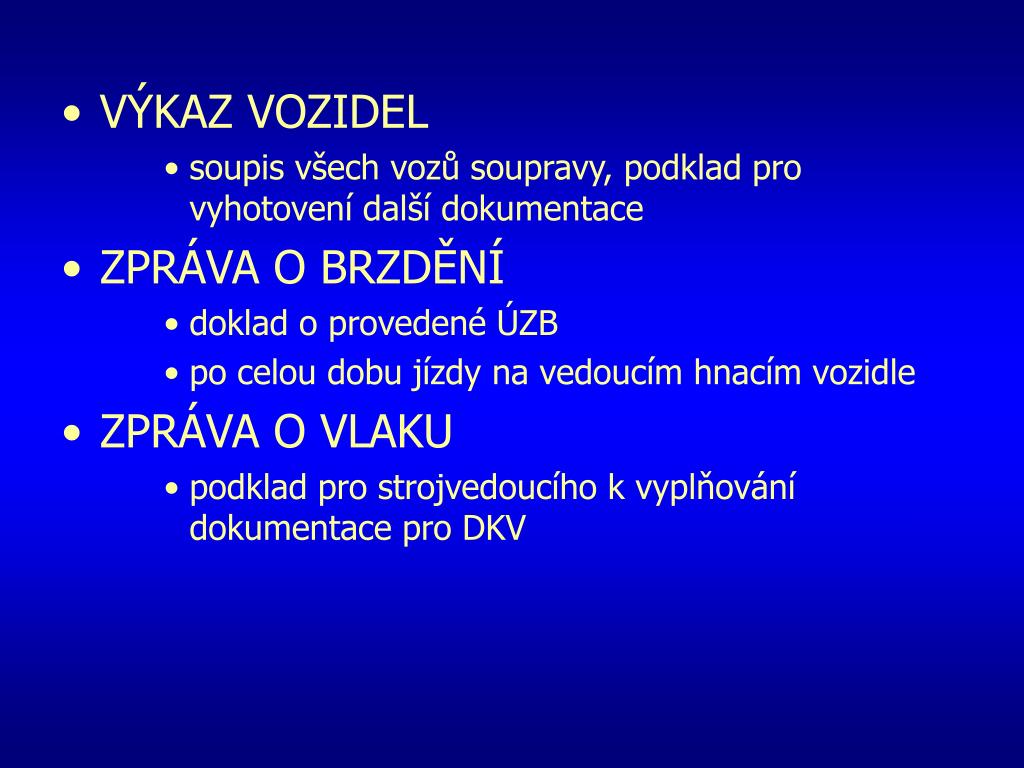 • VÝKAZ VOZIDEL
• soupis všech vozů soupravy, podklad pro vyhotovení další dokumentace
• ZPRÁVA O BRZDĚNÍ
• doklad o provedené ÚZB
• po celou dobu jízdy na vedoucím hnacím vozidle
• ZPRÁVA O VLAKU
• podklad pro strojvedoucího k vyplňování dokumentace pro DKV